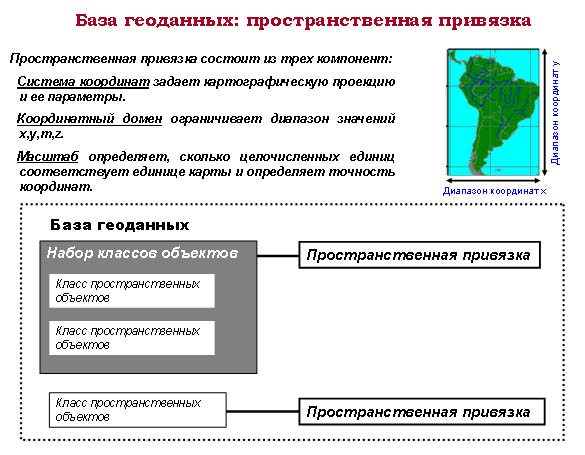 База геоданных: пространственная привязка

Пространственная привязка состоит из трех компонент:

Система координат задает картографическую проекцию и ее параметры.

Координатный домен ограничивает диапазон значений x,y,m,z.

Масштаб определяет, сколько целочисленных единиц соответствует единице карты и определяет точность координат.

Диапазон координат y

Диапазон координат x

База геоданных

Набор классов объектов

Класс пространственных объектов

Класс пространственных объектов

Пространственная привязка

Класс пространственных объектов

Пространственная привязка